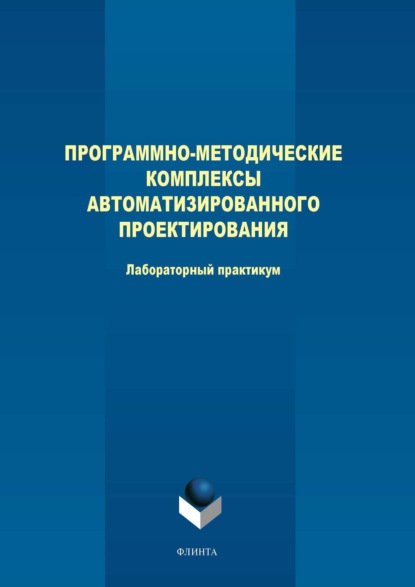 ПРОГРАММНО-МЕТОДИЧЕСКИЕ КОМПЛЕКСЫ АВТОМАТИЗИРОВАННОГО ПРОЕКТИРОВАНИЯ

Лабораторный практикум

ФЛИНТА